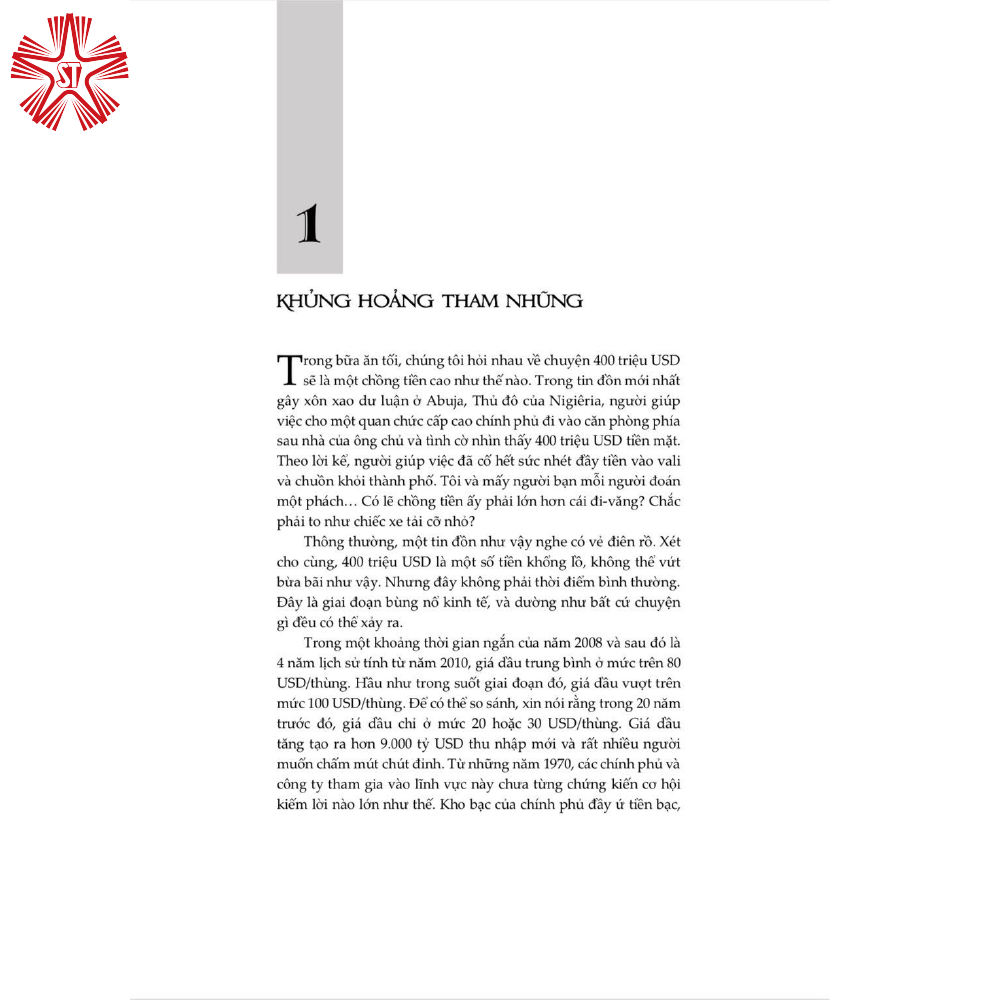 ST

1

KHỦNG HOẢNG THAM NHŨNG

Trong bữa ăn tối, chúng tôi hỏi nhau về chuyện 400 triệu USD sẽ là một chồng tiền cao như thế nào. Trong tin đồn mới nhất gây xôn xao dư luận ở Abuja, Thủ đô của Nigiêria, người giúp việc cho một quan chức cấp cao chính phủ đi vào căn phòng phía sau nhà của ông chủ và tình cờ nhìn thấy 400 triệu USD tiền mặt. Theo lời kể, người giúp việc đã cố hết sức nhét đầy tiền vào vali và chuồn khỏi thành phố. Tôi và mấy người bạn mỗi người đoán một phách… Có lẽ chồng tiền ấy phải lớn hơn cái đi-văng? Chắc phải to như chiếc xe tải cỡ nhỏ?

Thông thường, một tin đồn như vậy nghe có vẻ điên rồ. Xét cho cùng, 400 triệu USD là một số tiền khổng lồ, không thể vứt bừa bãi như vậy. Nhưng đây không phải thời điểm bình thường. Đây là giai đoạn bùng nổ kinh tế, và dường như bất cứ chuyện gì đều có thể xảy ra.

Trong một khoảng thời gian ngắn của năm 2008 và sau đó là 4 năm lịch sử tính từ năm 2010, giá dầu trung bình ở mức trên 80 USD/thùng. Hầu như trong suốt giai đoạn đó, giá dầu vượt trên mức 100 USD/thùng. Để có thể so sánh, xin nói rằng trong 20 năm trước đó, giá dầu chỉ ở mức 20 hoặc 30 USD/thùng. Giá dầu tăng tạo ra hơn 9.000 tỷ USD thu nhập mới và rất nhiều người muốn chấm mút chút đỉnh. Từ những năm 1970, các chính phủ và công ty tham gia vào lĩnh vực này chưa từng chứng kiến cơ hội kiếm lời nào lớn như thế. Kho bạc của chính phủ đầy ứ tiền bạc,